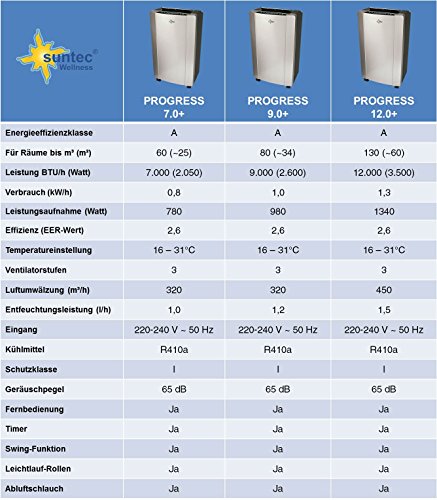 | suntec® Wellness | PROGRESS 7.0+ | PROGRESS 9.0+ | PROGRESS 12.0+ |
|---|---|---|---|
| Energieeffizienzklasse | A | A | A |
| Für Räume bis m³ (m²) | 60 (~25) | 80 (~34) | 130 (~60) |
| Leistung BTU/h (Watt) | 7.000 (2.050) | 9.000 (2.600) | 12.000 (3.500) |
| Verbrauch (kW/h) | 0,8 | 1,0 | 1,3 |
| Leistungsaufnahme (Watt) | 780 | 980 | 1340 |
| Effizienz (EER-Wert) | 2,6 | 2,6 | 2,6 |
| Temperatureinstellung | 16 – 31°C | 16 – 31°C | 16 – 31°C |
| Ventilatorstufen | 3 | 3 | 3 |
| Luftumwälzung (m³/h) | 320 | 320 | 450 |
| Entfeuchtungsleistung (l/h) | 1,0 | 1,2 | 1,5 |
| Eingang | 220-240 V ~ 50 Hz | 220-240 V ~ 50 Hz | 220-240 V ~ 50 Hz |
| Kühlmittel | R410a | R410a | R410a |
| Schutzklasse | I | I | I |
| Geräuschpegel | 65 dB | 65 dB | 65 dB |
| Fernbedienung | Ja | Ja | Ja |
| Timer | Ja | Ja | Ja |
| Swing-Funktion | Ja | Ja | Ja |
| Leichtlauf-Rollen | Ja | Ja | Ja |
| Abluftschlauch | Ja | Ja | Ja |